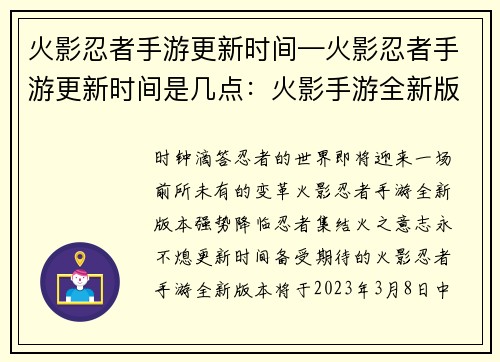 火影忍者手游更新时间—火影忍者手游更新时间是几点：火影手游全新版

时钟滴答忍者的世界即将迎来一场前所未有的变革火影忍者手游全新版本强势降临忍者集结火之意志永不熄更新时间备受期待的火影忍者手游全新版本将于2023年3月8日中